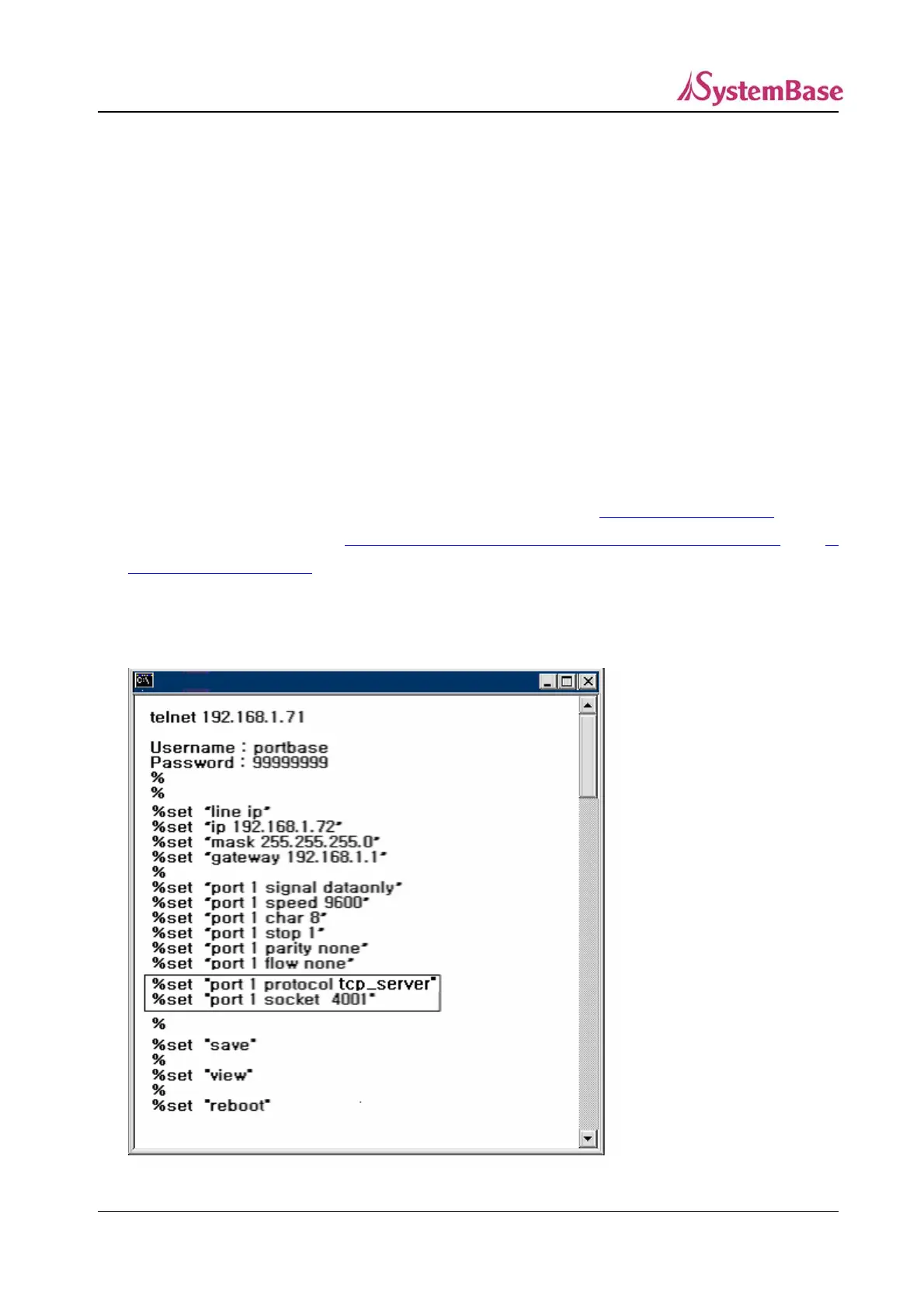 SystemBase

telnet 192.168.1.71

Username : portbase
Password : 99999999
%
%
%set "line ip"
%set "ip 192.168.1.72"
%set "mask 255.255.255.0"
%set "gateway 192.168.1.1"
%
%set "port 1 signal dataonly"
%set "port 1 speed 9600"
%set "port 1 char 8"
%set "port 1 stop 1"
%set "port 1 parity none"
%set "port 1 flow none"
%set "port 1 protocol tcp_server"
%set "port 1 socket 4001"
%
%set "save"
%
%set "view"
%
%set "reboot"